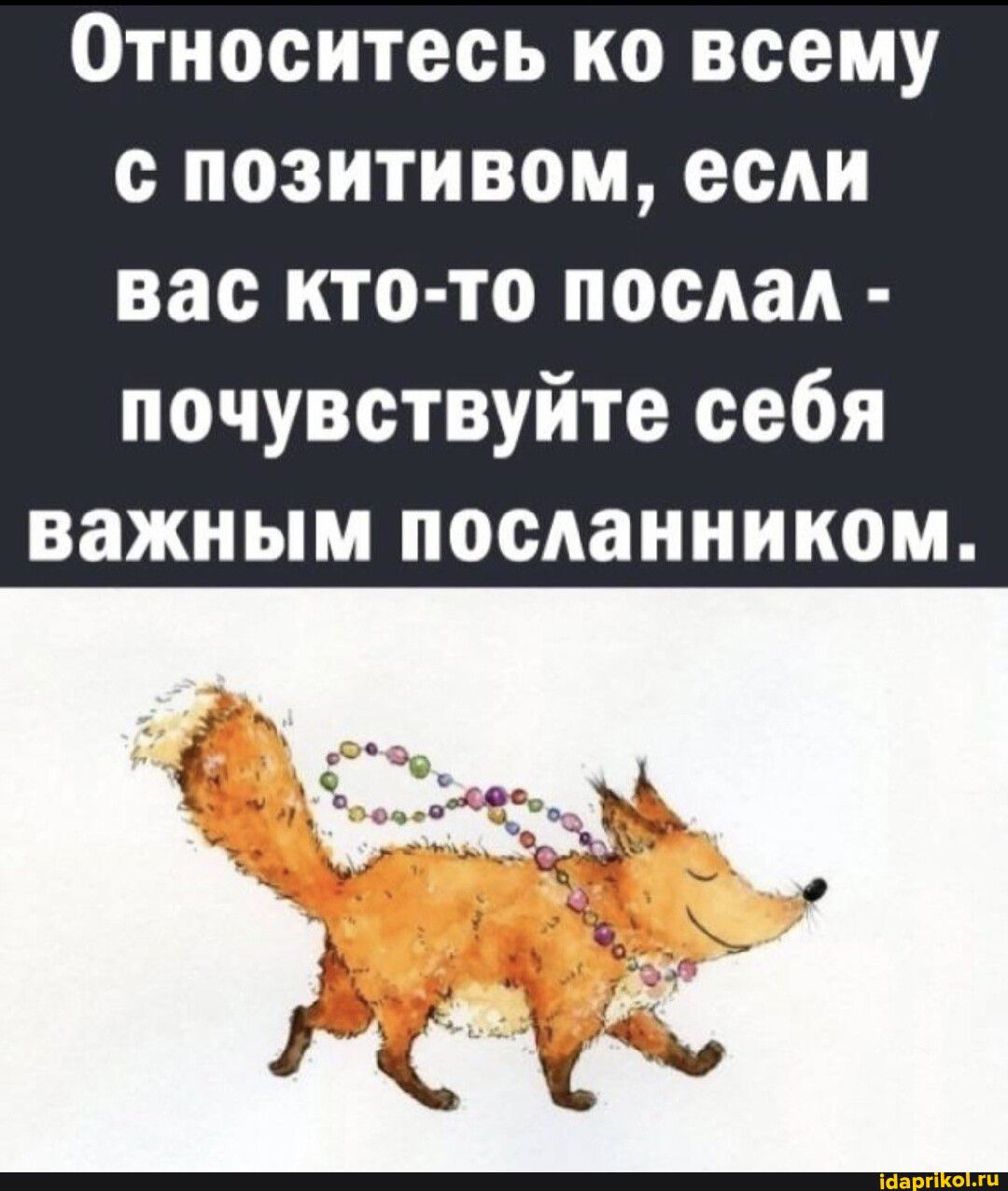 Относитесь ко всему с позитивом, если вас кто-то послал - почувствуйте себя важным посланником.

idaprikol.ru